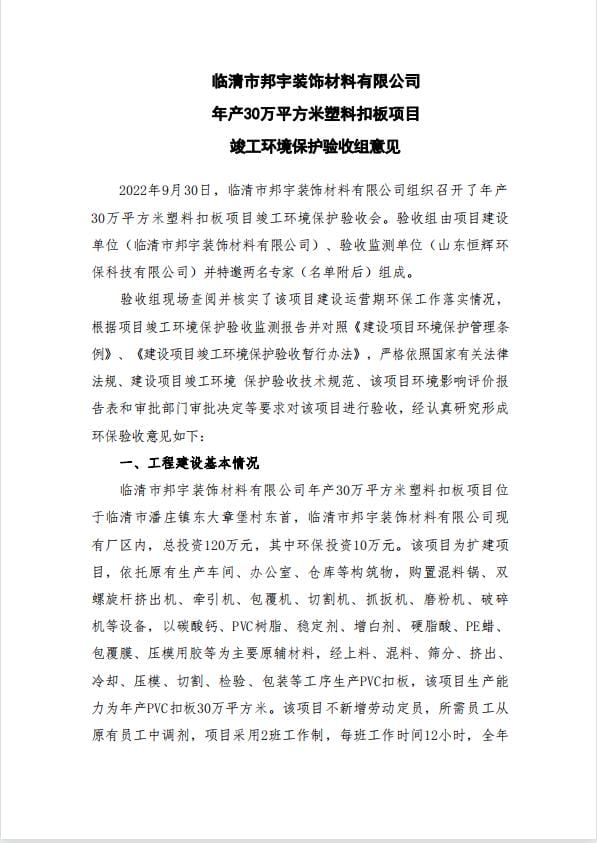 临清市邦宇装饰材料有限公司
年产30万平方米塑料扣板项目
竣工环境保护验收组意见

2022年9月30日，临清市邦宇装饰材料有限公司组织召开了年产30万平方米塑料扣板项目竣工环境保护验收会。验收组由项目建设单位（临清市邦宇装饰材料有限公司）、验收监测单位（山东恒辉环保科技有限公司）并特邀两名专家（名单附后）组成。

验收组现场查阅并核实了该项目建设运营期环保工作落实情况，根据项目竣工环境保护验收监测报告并对照《建设项目环境保护管理条例》、《建设项目竣工环境保护验收暂行办法》，严格依照国家有关法律法规、建设项目竣工环境 保护验收技术规范、该项目环境影响评价报告表和审批部门审批决定等要求对该项目进行验收，经认真研究形成环保验收意见如下：

一、工程建设基本情况

临清市邦宇装饰材料有限公司年产30万平方米塑料扣板项目位于临清市潘庄镇东大章堡村东首，临清市邦宇装饰材料有限公司现有厂区内，总投资120万元，其中环保投资10万元。该项目为扩建项目，依托原有生产车间、办公室、仓库等构筑物，购置混料锅、双螺旋杆挤出机、牵引机、包覆机、切割机、抓扳机、磨粉机、破碎机等设备，以碳酸钙、PVC树脂、稳定剂、增白剂、硬脂酸、PE蜡、包覆膜、压模用胶等为主要原辅材料，经上料、混料、筛分、挤出、冷却、压模、切割、检验、包装等工序生产PVC扣板，该项目生产能力为年产PVC扣板30万平方米。该项目不新增劳动定员，所需员工从原有员工中调剂，项目采用2班工作制，每班工作时间12小时，全年